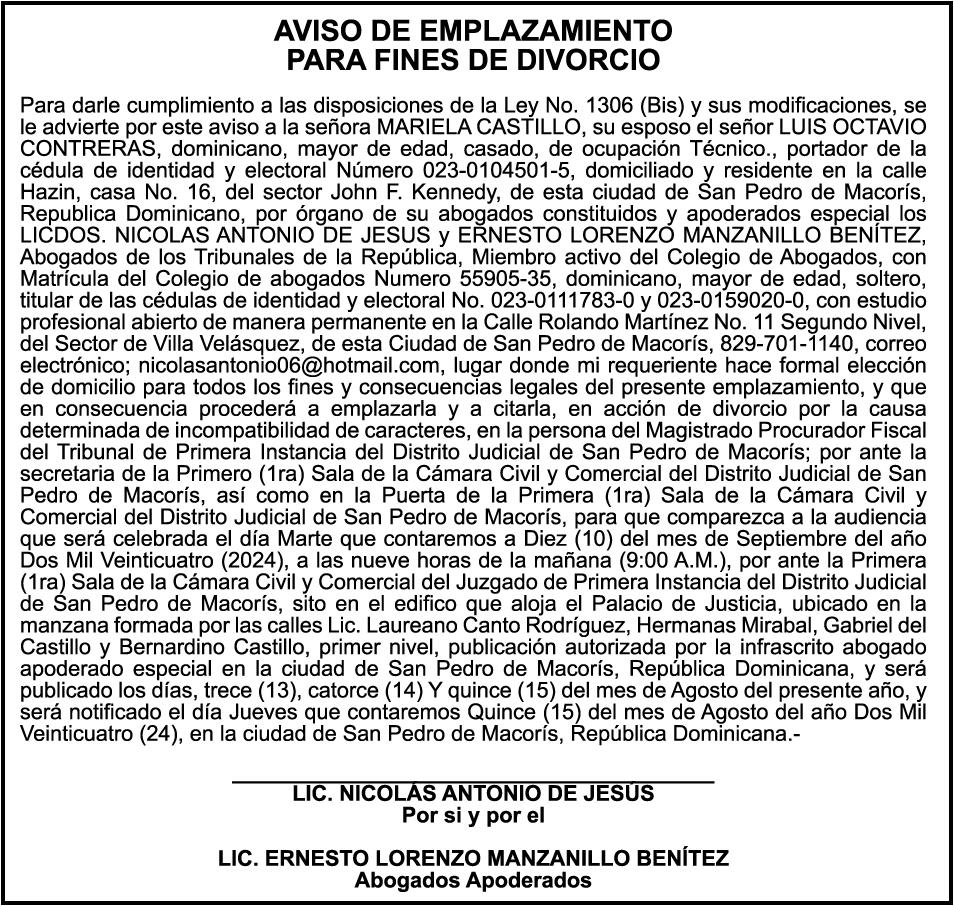 AVISO DE EMPLAZAMIENTO
PARA FINES DE DIVORCIO

Para darle cumplimiento a las disposiciones de la Ley No. 1306 (Bis) y sus modificaciones, se le advierte por este aviso a la señora MARIELA CASTILLO, su esposo el señor LUIS OCTAVIO CONTRERAS, dominicano, mayor de edad, casado, de ocupación Técnico., portador de la cédula de identidad y electoral Número 023-0104501-5, domiciliado y residente en la calle Hazin, casa No. 16, del sector John F. Kennedy, de esta ciudad de San Pedro de Macorís, Republica Dominicano, por órgano de su abogados constituidos y apoderados especial los LICDOS. NICOLAS ANTONIO DE JESUS y ERNESTO LORENZO MANZANILLO BENÍTEZ, Abogados de los Tribunales de la República, Miembro activo del Colegio de Abogados, con Matrícula del Colegio de abogados Numero 55905-35, dominicano, mayor de edad, soltero, titular de las cédulas de identidad y electoral No. 023-0111783-0 y 023-0159020-0, con estudio profesional abierto de manera permanente en la Calle Rolando Martínez No. 11 Segundo Nivel, del Sector de Villa Velásquez, de esta Ciudad de San Pedro de Macorís, 829-701-1140, correo electrónico; nicolasantonio06@hotmail.com, lugar donde mi requeriente hace formal elección de domicilio para todos los fines y consecuencias legales del presente emplazamiento, y que en consecuencia procederá a emplazarla y a citarla, en acción de divorcio por la causa determinada de incompatibilidad de caracteres, en la persona del Magistrado Procurador Fiscal del Tribunal de Primera Instancia del Distrito Judicial de San Pedro de Macorís; por ante la secretaria de la Primero (1ra) Sala de la Cámara Civil y Comercial del Distrito Judicial de San Pedro de Macorís, así como en la Puerta de la Primera (1ra) Sala de la Cámara Civil y Comercial del Distrito Judicial de San Pedro de Macorís, para que comparezca a la audiencia que será celebrada el día Marte que contaremos a Diez (10) del mes de Septiembre del año Dos Mil Veinticuatro (2024), a las nueve horas de la mañana (9:00 A.M.), por ante la Primera (1ra) Sala de la Cámara Civil y Comercial del Juzgado de Primera Instancia del Distrito Judicial de San Pedro de Macorís, sito en el edifico que aloja el Palacio de Justicia, ubicado en la manzana formada por las calles Lic. Laureano Canto Rodríguez, Hermanas Mirabal, Gabriel del Castillo y Bernardino Castillo, primer nivel, publicación autorizada por la infrascrito abogado apoderado especial en la ciudad de San Pedro de Macorís, República Dominicana, y será publicado los días, trece (13), catorce (14) Y quince (15) del mes de Agosto del presente año, y será notificado el día Jueves que contaremos Quince (15) del mes de Agosto del año Dos Mil Veinticuatro (24), en la ciudad de San Pedro de Macorís, República Dominicana.-

LIC. NICOLÁS ANTONIO DE JESÚS
Por si y por el

LIC. ERNESTO LORENZO MANZANILLO BENÍTEZ
Abogados Apoderados